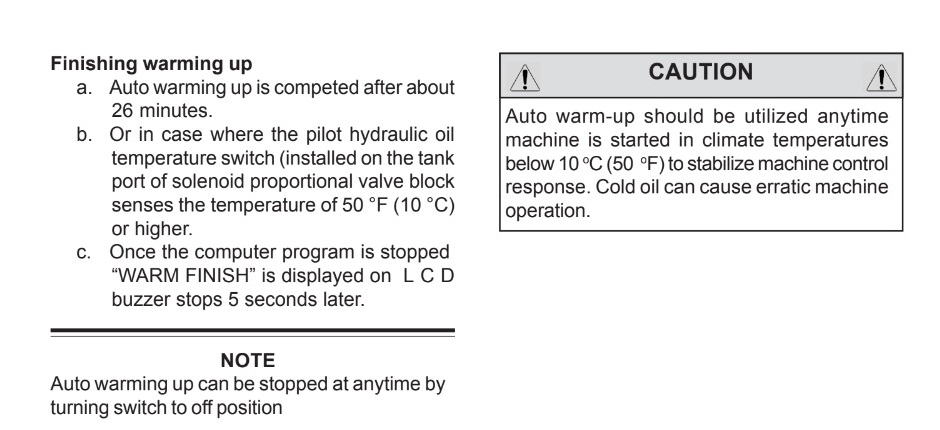 Finishing warming up
a. Auto warming up is competed after about 26 minutes.
b. Or in case where the pilot hydraulic oil temperature switch (installed on the tank port of solenoid proportional valve block senses the temperature of 50 °F (10 °C) or higher.
c. Once the computer program is stopped "WARM FINISH" is displayed on L C D buzzer stops 5 seconds later.

NOTE
Auto warming up can be stopped at anytime by turning switch to off position

CAUTION

Auto warm-up should be utilized anytime machine is started in climate temperatures below 10 °C (50 °F) to stabilize machine control response. Cold oil can cause erratic machine operation.